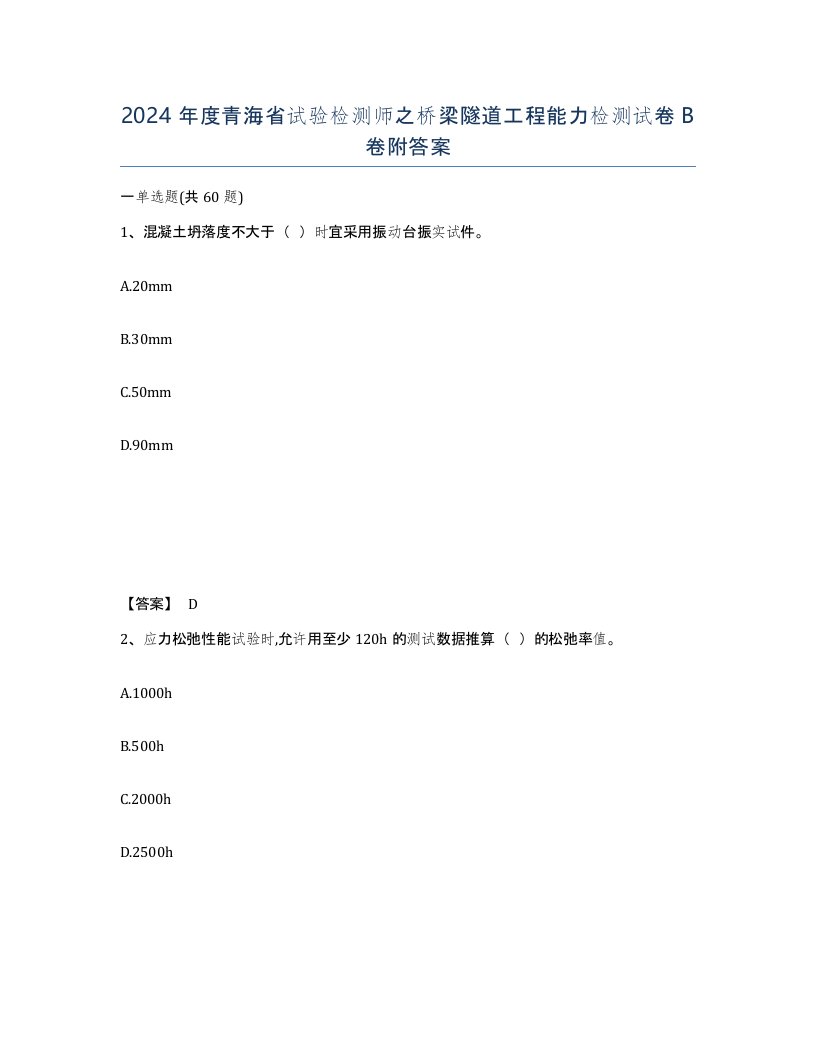 2024 年度青海省试验检测师之桥梁隧道工程能力检测试卷 B 卷附答案

一单选题(共 60 题)

1、混凝土坍落度不大于（ ）时宜采用振动台振实试件。

A.20mm

B.30mm

C.50mm

D.90mm

【答案】 D

2、应力松弛性能试验时,允许用至少 120h 的测试数据推算（ ）的松弛率值。

A.1000h

B.500h

C.2000h

D.2500h